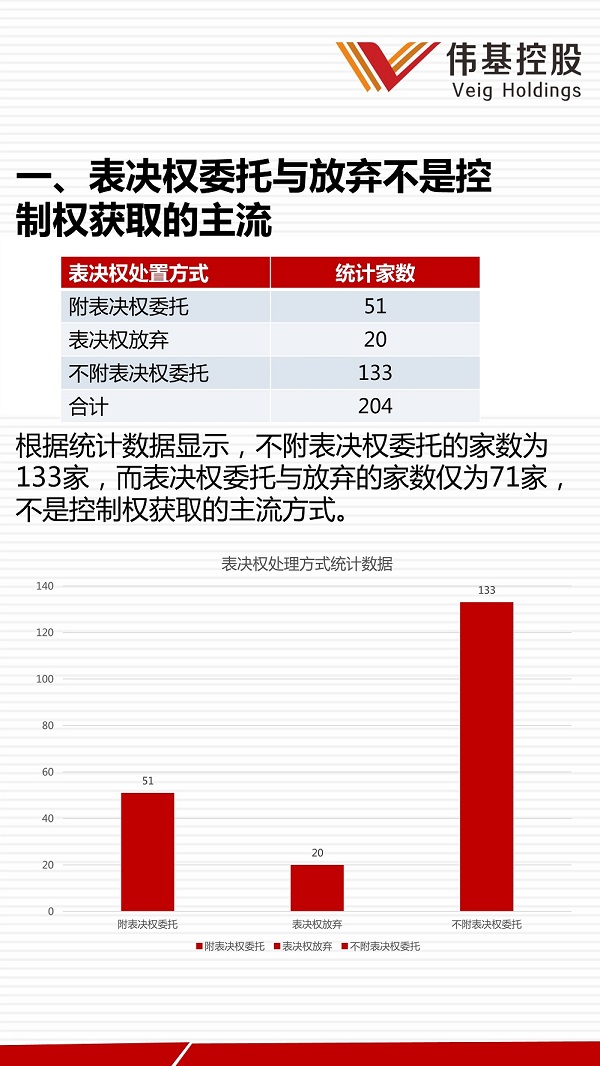 伟基控股
Veig Holdings

一、表决权委托与放弃不是控制权获取的主流

| 表决权处置方式 | 统计家数 |
|---|---|
| 附表决权委托 | 51 |
| 表决权放弃 | 20 |
| 不附表决权委托 | 133 |
| 合计 | 204 |

根据统计数据显示，不附表决权委托的家数为133家，而表决权委托与放弃的家数仅为71家，不是控制权获取的主流方式。

表决权处理方式统计数据

140
120
100
80
60
40
20
0

51
20
133

附表决权委托
表决权放弃
不附表决权委托

附表决权委托 表决权放弃 不附表决权委托